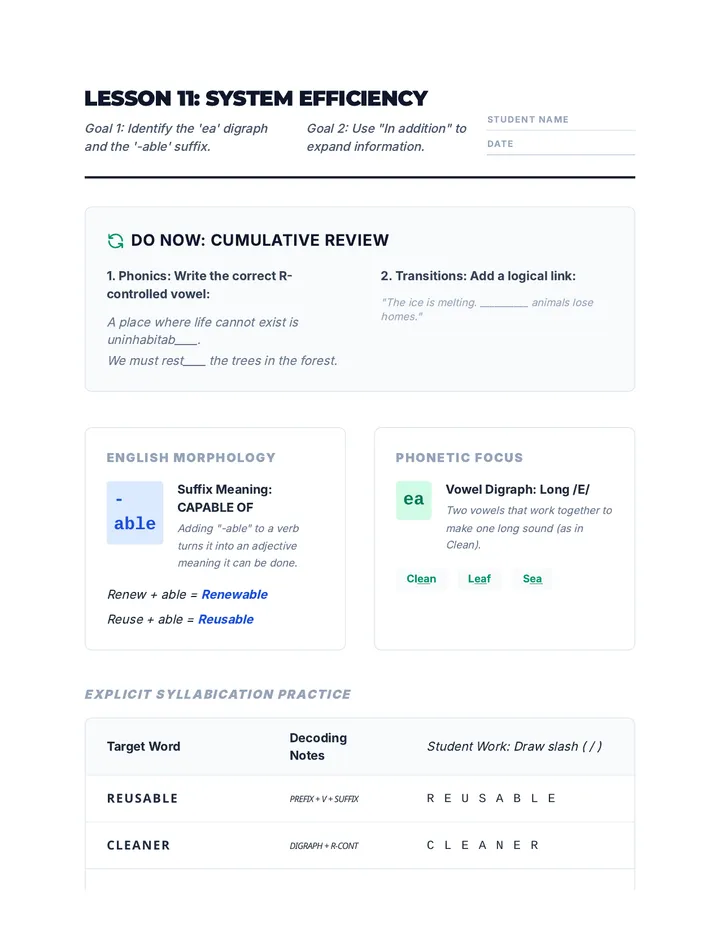 LESSON 11: SYSTEM EFFICIENCY

Goal 1: Identify the 'ea' digraph and the '-able' suffix.

Goal 2: Use "In addition" to expand information.

STUDENT NAME

DATE

DO NOW: CUMULATIVE REVIEW

1. Phonics: Write the correct R-controlled vowel:

A place where life cannot exist is uninhabitab____.

We must rest____ the trees in the forest.

2. Transitions: Add a logical link:

"The ice is melting. ____ animals lose homes."

ENGLISH MORPHOLOGY

-able

Suffix Meaning: CAPABLE OF

Adding "-able" to a verb turns it into an adjective meaning it can be done.

Renew + able = Renewable

Reuse + able = Reusable

PHONETIC FOCUS

ea

Vowel Digraph: Long /E/

Two vowels that work together to make one long sound (as in Clean).

Clean Leaf Sea

EXPLICIT SYLLABICATION PRACTICE

| Target Word | Decoding Notes | Student Work: Draw slash ( / ) |
|---|---|---|
| REUSABLE | PREFIX + V + SUFFIX | R E U S A B L E |
| CLEANER | DIGRAPH + R-CONT | C L E A N E R |